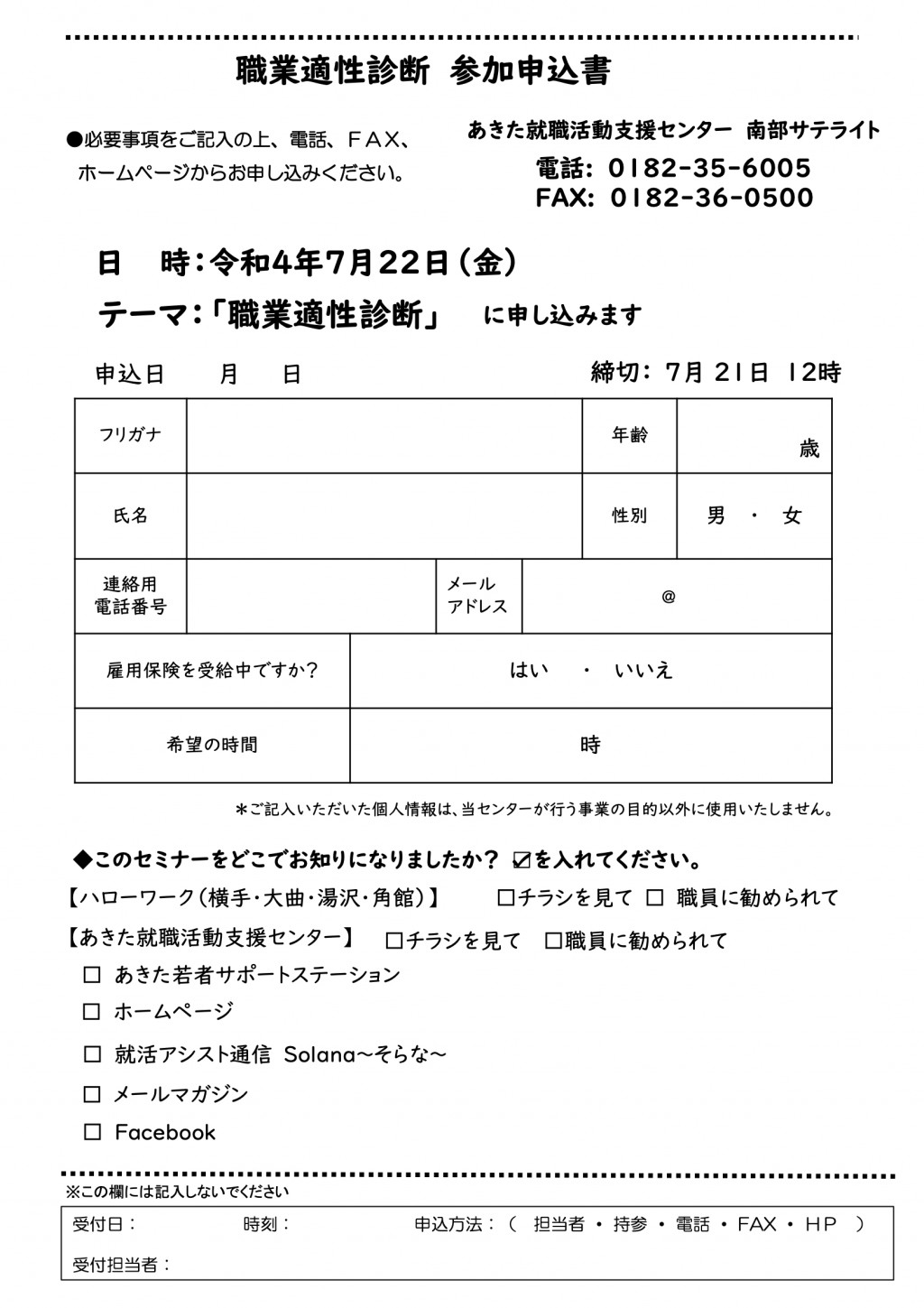 職業適性診断　参加申込書

●必要事項をご記入の上、電話、ＦＡＸ、ホームページからお申し込みください。

あきた就職活動支援センター　南部サテライト
電話: 0182-35-6005
FAX: 0182-36-0500

日　時：令和4年7月22日（金）
テーマ：「職業適性診断」　に申し込みます

申込日　　月　　日　　締切: 7月 21日 12時

| フリガナ | | 年齢 | 歳 |
|---|---|---|---|
| 氏名 | | 性別 | 男　・　女 |

| 連絡用電話番号 | | メールアドレス | @ |
|---|---|---|---|

| 雇用保険を受給中ですか？ | はい　・　いいえ |
|---|---|
| 希望の時間 | 時 |

＊ご記入いただいた個人情報は、当センターが行う事業の目的以外に使用いたしません。

◆このセミナーをどこでお知りになりましたか？ ☑を入れてください。
【ハローワーク（横手・大曲・湯沢・角館）】　□チラシを見て　□ 職員に勧められて
【あきた就職活動支援センター】　□チラシを見て　□職員に勧められて
□ あきた若者サポートステーション
□ ホームページ
□ 就活アシスト通信 Solana～そらな～
□ メールマガジン
□ Facebook

※この欄には記入しないでください
受付日：　　時刻：　　申込方法：（　担当者 ・ 持参 ・ 電話 ・ FAX ・ HP　）
受付担当者：